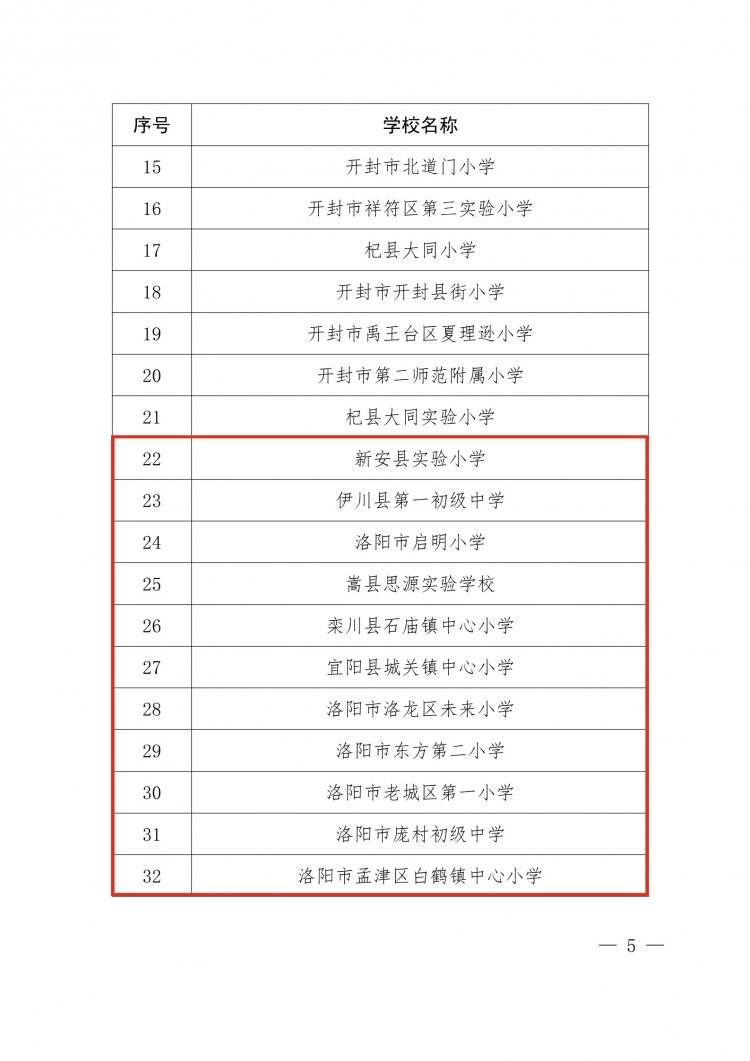 | 序号 | 学校名称 |
|---|---|
| 15 | 开封市北道门小学 |
| 16 | 开封市祥符区第三实验小学 |
| 17 | 杞县大同小学 |
| 18 | 开封市开封县街小学 |
| 19 | 开封市禹王台区夏理逊小学 |
| 20 | 开封市第二师范附属小学 |
| 21 | 杞县大同实验小学 |
| 22 | 新安县实验小学 |
| 23 | 伊川县第一初级中学 |
| 24 | 洛阳市启明小学 |
| 25 | 嵩县思源实验学校 |
| 26 | 栾川县石庙镇中心小学 |
| 27 | 宜阳县城关镇中心小学 |
| 28 | 洛阳市洛龙区未来小学 |
| 29 | 洛阳市东方第二小学 |
| 30 | 洛阳市老城区第一小学 |
| 31 | 洛阳市庞村初级中学 |
| 32 | 洛阳市孟津区白鹤镇中心小学 |

— 5 —